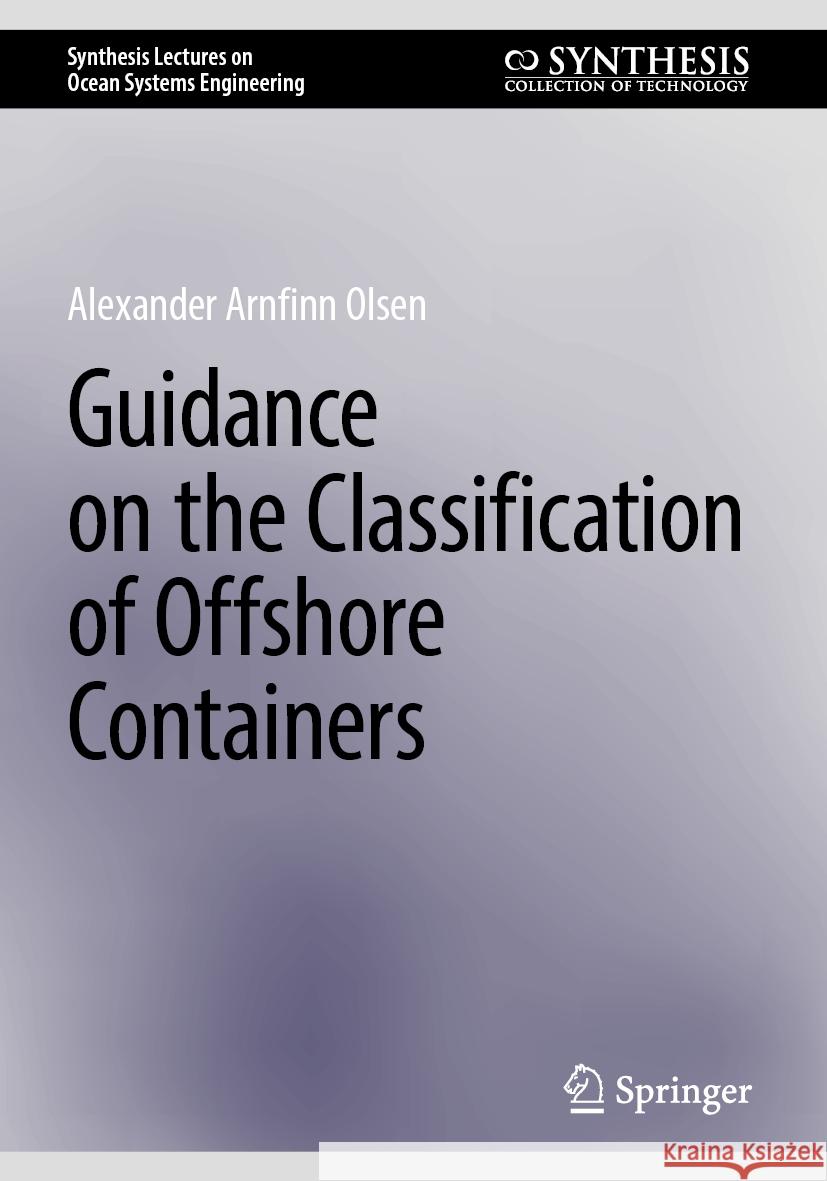 Synthesis Lectures on
Ocean Systems Engineering

SYNTHESIS
COLLECTION OF TECHNOLOGY

Alexander Arnfinn Olsen

Guidance on the Classification of Offshore Containers

Springer